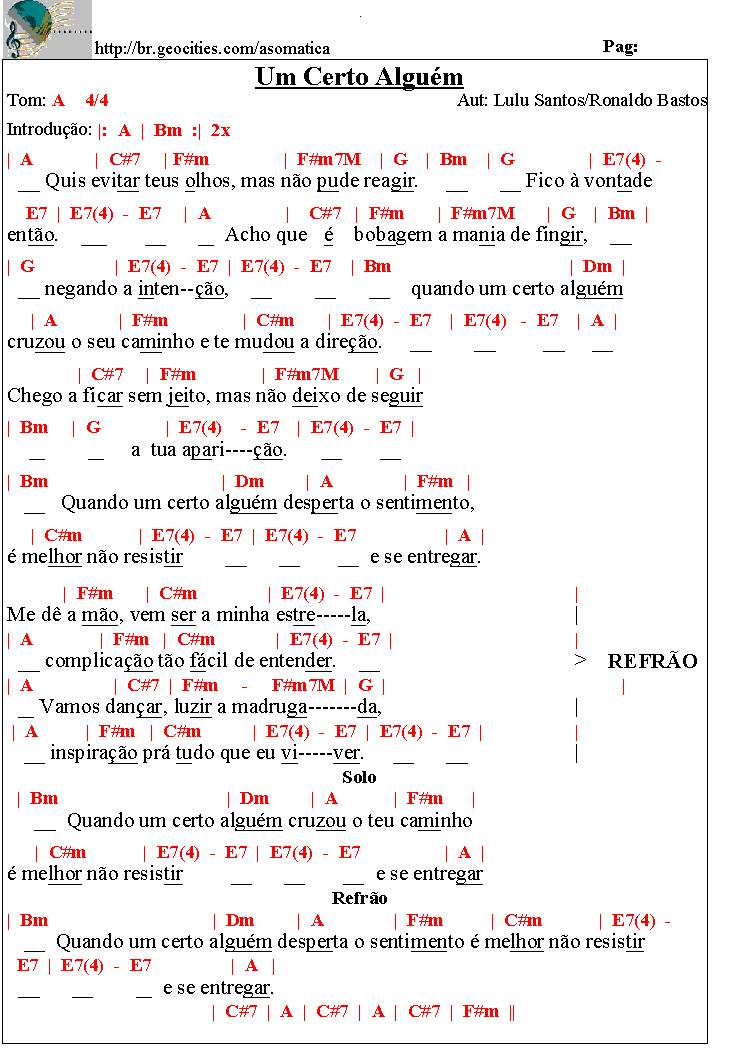 http://br.geocities.com/asomatica

Pag:

Um Certo Alguém

Tom: A 4/4

Aut: Lulu Santos/Ronaldo Bastos

Introdução: |: A | Bm :| 2x

| A | C#7 | F#m | F#m7M | G | Bm | G | E7(4) -
__ Quis evitar teus olhos, mas não pude reagir. __ __ Fico à vontade

E7 | E7(4) - E7 | A | C#7 | F#m | F#m7M | G | Bm |
então. __ __ __ Acho que é bobagem a mania de fingir, __

| G | E7(4) - E7 | E7(4) - E7 | Bm | Dm |
__ negando a inten--ção, __ __ __ quando um certo alguém

| A | F#m | C#m | E7(4) - E7 | E7(4) - E7 | A |
cruzou o seu caminho e te mudou a direção. __ __ __ __

| C#7 | F#m | F#m7M | G |
Chego a ficar sem jeito, mas não deixo de seguir

| Bm | G | E7(4) - E7 | E7(4) - E7 |
__ __ a tua apari----ção. __ __

| Bm | Dm | A | F#m |
__ Quando um certo alguém desperta o sentimento,

| C#m | E7(4) - E7 | E7(4) - E7 | A |
é melhor não resistir __ __ __ e se entregar.

| F#m | C#m | E7(4) - E7 | |
Me dê a mão, vem ser a minha estre-----la, |
| A | F#m | C#m | E7(4) - E7 | |
__ complicação tão fácil de entender. __ > REFRÃO
| A | C#7 | F#m - F#m7M | G | |
__ Vamos dançar, luzir a madruga-------da, |
| A | F#m | C#m | E7(4) - E7 | E7(4) - E7 | |
__ inspiração prá tudo que eu vi-----ver. __ __ |

Solo

| Bm | Dm | A | F#m |
__ Quando um certo alguém cruzou o teu caminho

| C#m | E7(4) - E7 | E7(4) - E7 | A |
é melhor não resistir __ __ __ e se entregar

Refrão

| Bm | Dm | A | F#m | C#m | E7(4) -
__ Quando um certo alguém desperta o sentimento é melhor não resistir

E7 | E7(4) - E7 | A |
__ __ __ e se entregar.

| C#7 | A | C#7 | A | C#7 | F#m ||